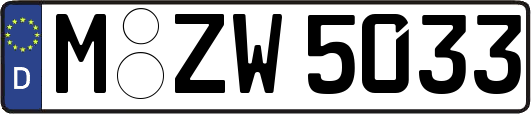 D M ZW 5033